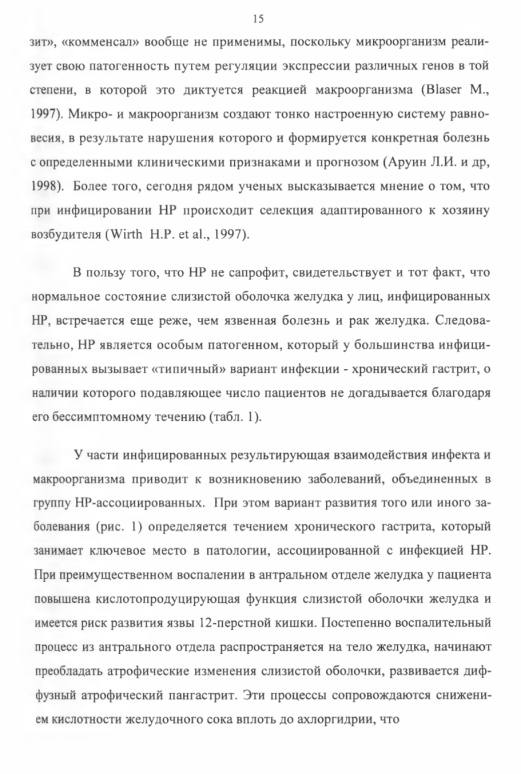 15

зит», «комменсал» вообще не применимы, поскольку микроорганизм реализует свою патогенность путем регуляции экспрессии различных генов в той степени, в которой это диктуется реакцией макроорганизма (Blaser M., 1997). Микро- и макроорганизм создают тонко настроенную систему равновесия, в результате нарушения которого и формируется конкретная болезнь с определенными клиническими признаками и прогнозом (Аруин Л.И. и др, 1998). Более того, сегодня рядом ученых высказывается мнение о том, что при инфицировании НР происходит селекция адаптированного к хозяину возбудителя (Wirth H.P. et al., 1997).

В пользу того, что НР не сапрофит, свидетельствует и тот факт, что нормальное состояние слизистой оболочка желудка у лиц, инфицированных НР, встречается еще реже, чем язвенная болезнь и рак желудка. Следовательно, НР является особым патогенном, который у большинства инфицированных вызывает «типичный» вариант инфекции - хронический гастрит, о наличии которого подавляющее число пациентов не догадывается благодаря его бессимптомному течению (табл. 1).

У части инфицированных результирующая взаимодействия инфекта и макроорганизма приводит к возникновению заболеваний, объединенных в группу НР-ассоциированных. При этом вариант развития того или иного заболевания (рис. 1) определяется течением хронического гастрита, который занимает ключевое место в патологии, ассоциированной с инфекцией НР. При преимущественном воспалении в антральном отделе желудка у пациента повышена кислотопродуцирующая функция слизистой оболочки желудка и имеется риск развития язвы 12-перстной кишки. Постепенно воспалительный процесс из антрального отдела распространяется на тело желудка, начинают преобладать атрофические изменения слизистой оболочки, развивается диффузный атрофический пангастрит. Эти процессы сопровождаются снижением кислотности желудочного сока вплоть до ахлоргидрии, что